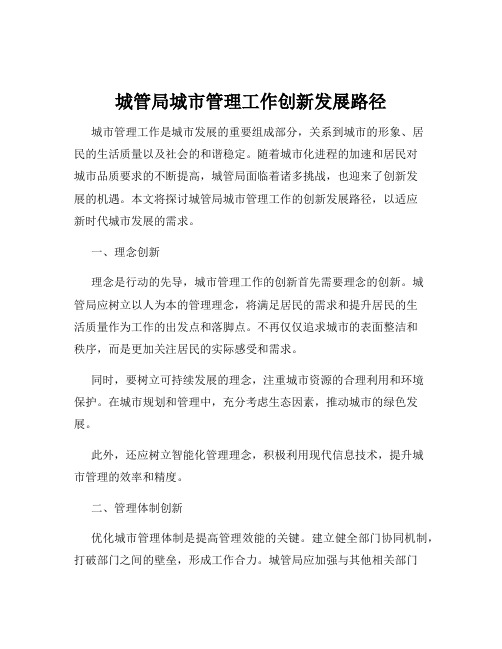 城管局城市管理工作创新发展路径

城市管理工作是城市发展的重要组成部分，关系到城市的形象、居民的生活质量以及社会的和谐稳定。随着城市化进程的加速和居民对城市品质要求的不断提高，城管局面临着诸多挑战，也迎来了创新发展的机遇。本文将探讨城管局城市管理工作的创新发展路径，以适应新时代城市发展的需求。

一、理念创新

理念是行动的先导，城市管理工作的创新首先需要理念的创新。城管局应树立以人为本的管理理念，将满足居民的需求和提升居民的生活质量作为工作的出发点和落脚点。不再仅仅追求城市的表面整洁和秩序，而是更加关注居民的实际感受和需求。

同时，要树立可持续发展的理念，注重城市资源的合理利用和环境保护。在城市规划和管理中，充分考虑生态因素，推动城市的绿色发展。

此外，还应树立智能化管理理念，积极利用现代信息技术，提升城市管理的效率和精度。

二、管理体制创新

优化城市管理体制是提高管理效能的关键。建立健全部门协同机制，打破部门之间的壁垒，形成工作合力。城管局应加强与其他相关部门